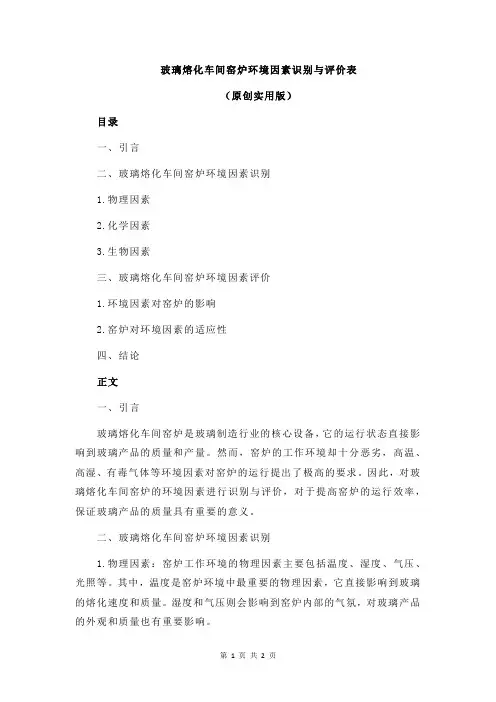 玻璃熔化车间窑炉环境因素识别与评价表

（原创实用版）

目录

一、引言

二、玻璃熔化车间窑炉环境因素识别

1.物理因素

2.化学因素

3.生物因素

三、玻璃熔化车间窑炉环境因素评价

1.环境因素对窑炉的影响

2.窑炉对环境因素的适应性

四、结论

正文

一、引言

玻璃熔化车间窑炉是玻璃制造行业的核心设备，它的运行状态直接影响到玻璃产品的质量和产量。然而，窑炉的工作环境却十分恶劣，高温、高湿、有毒气体等环境因素对窑炉的运行提出了极高的要求。因此，对玻璃熔化车间窑炉的环境因素进行识别与评价，对于提高窑炉的运行效率，保证玻璃产品的质量具有重要的意义。

二、玻璃熔化车间窑炉环境因素识别

1.物理因素：窑炉工作环境的物理因素主要包括温度、湿度、气压、光照等。其中，温度是窑炉环境中最重要的物理因素，它直接影响到玻璃的熔化速度和质量。湿度和气压则会影响到窑炉内部的气氛，对玻璃产品的外观和质量也有重要影响。

第 1 页 共 2 页